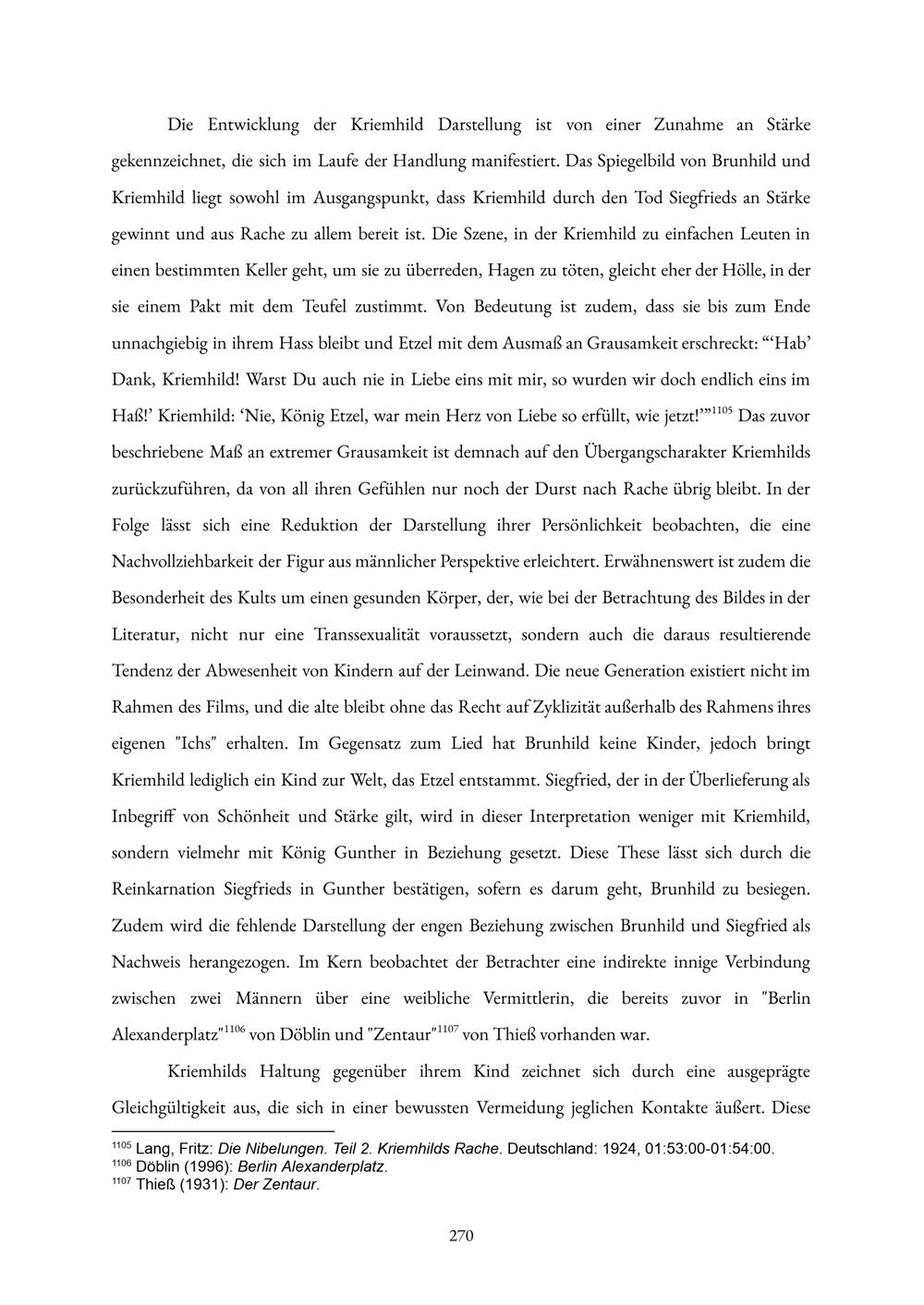 Die Entwicklung der Kriemhild Darstellung ist von einer Zunahme an Stärke gekennzeichnet, die sich im Laufe der Handlung manifestiert. Das Spiegelbild von Brunhild und Kriemhild liegt sowohl im Ausgangspunkt, dass Kriemhild durch den Tod Siegfrieds an Stärke gewinnt und aus Rache zu allem bereit ist. Die Szene, in der Kriemhild zu einfachen Leuten in einen bestimmten Keller geht, um sie zu überreden, Hagen zu töten, gleicht eher der Hölle, in der sie einem Pakt mit dem Teufel zustimmt. Von Bedeutung ist zudem, dass sie bis zum Ende unnachgiebig in ihrem Hass bleibt und Etzel mit dem Ausmaß an Grausamkeit erschreckt: "'Hab' Dank, Kriemhild! Warst Du auch nie in Liebe eins mit mir, so wurden wir doch endlich eins im Haß!' Kriemhild: 'Nie, König Etzel, war mein Herz von Liebe so erfüllt, wie jetzt!'"$^{1105}$ Das zuvor beschriebene Maß an extremer Grausamkeit ist demnach auf den Übergangscharakter Kriemhilds zurückzuführen, da von all ihren Gefühlen nur noch der Durst nach Rache übrig bleibt. In der Folge lässt sich eine Reduktion der Darstellung ihrer Persönlichkeit beobachten, die eine Nachvollziehbarkeit der Figur aus männlicher Perspektive erleichtert. Erwähnenswert ist zudem die Besonderheit des Kults um einen gesunden Körper, der, wie bei der Betrachtung des Bildes in der Literatur, nicht nur eine Transsexualität voraussetzt, sondern auch die daraus resultierende Tendenz der Abwesenheit von Kindern auf der Leinwand. Die neue Generation existiert nicht im Rahmen des Films, und die alte bleibt ohne das Recht auf Zyklizität außerhalb des Rahmens ihres eigenen "Ichs" erhalten. Im Gegensatz zum Lied hat Brunhild keine Kinder, jedoch bringt Kriemhild lediglich ein Kind zur Welt, das Etzel entstammt. Siegfried, der in der Überlieferung als Inbegriff von Schönheit und Stärke gilt, wird in dieser Interpretation weniger mit Kriemhild, sondern vielmehr mit König Gunther in Beziehung gesetzt. Diese These lässt sich durch die Reinkarnation Siegfrieds in Gunther bestätigen, sofern es darum geht, Brunhild zu besiegen. Zudem wird die fehlende Darstellung der engen Beziehung zwischen Brunhild und Siegfried als Nachweis herangezogen. Im Kern beobachtet der Betrachter eine indirekte innige Verbindung zwischen zwei Männern über eine weibliche Vermittlerin, die bereits zuvor in "Berlin Alexanderplatz"$^{1106}$ von Döblin und "Zentaur"$^{1107}$ von Thieß vorhanden war.

Kriemhilds Haltung gegenüber ihrem Kind zeichnet sich durch eine ausgeprägte Gleichgültigkeit aus, die sich in einer bewussten Vermeidung jeglichen Kontakte äußert. Diese

$^{1105}$ Lang, Fritz: Die Nibelungen. Teil 2. Kriemhilds Rache. Deutschland: 1924, 01:53:00-01:54:00.
$^{1106}$ Döblin (1996): Berlin Alexanderplatz.
$^{1107}$ Thieß (1931): Der Zentaur.

270